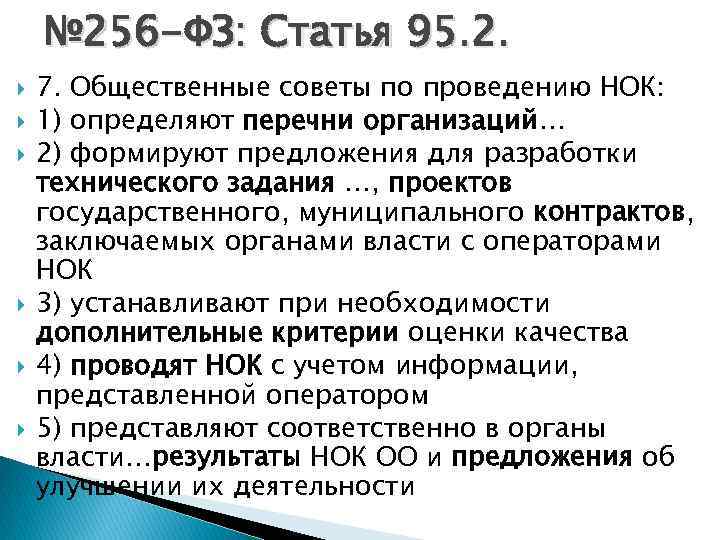 №256-ФЗ: Статья 95.2.

7. Общественные советы по проведению НОК:

1) определяют перечни организаций…

2) формируют предложения для разработки технического задания …, проектов государственного, муниципального контрактов, заключаемых органами власти с операторами НОК

3) устанавливают при необходимости дополнительные критерии оценки качества

4) проводят НОК с учетом информации, представленной оператором

5) представляют соответственно в органы власти…результаты НОК ОО и предложения об улучшении их деятельности